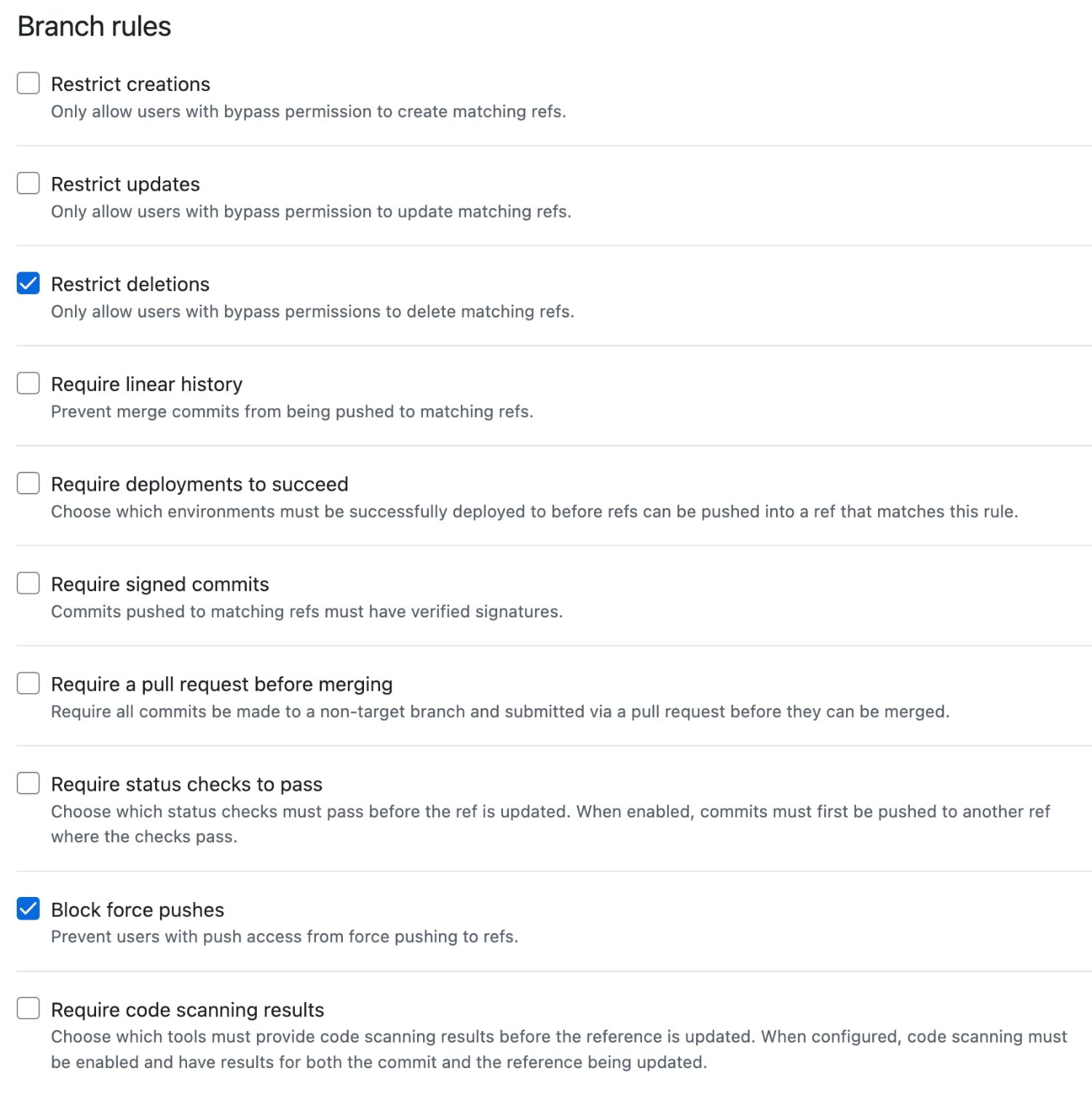 Branch rules

Restrict creations
Only allow users with bypass permission to create matching refs.

Restrict updates
Only allow users with bypass permission to update matching refs.

Restrict deletions
Only allow users with bypass permissions to delete matching refs.

Require linear history
Prevent merge commits from being pushed to matching refs.

Require deployments to succeed
Choose which environments must be successfully deployed to before refs can be pushed into a ref that matches this rule.

Require signed commits
Commits pushed to matching refs must have verified signatures.

Require a pull request before merging
Require all commits be made to a non-target branch and submitted via a pull request before they can be merged.

Require status checks to pass
Choose which status checks must pass before the ref is updated. When enabled, commits must first be pushed to another ref where the checks pass.

Block force pushes
Prevent users with push access from force pushing to refs.

Require code scanning results
Choose which tools must provide code scanning results before the reference is updated. When configured, code scanning must be enabled and have results for both the commit and the reference being updated.